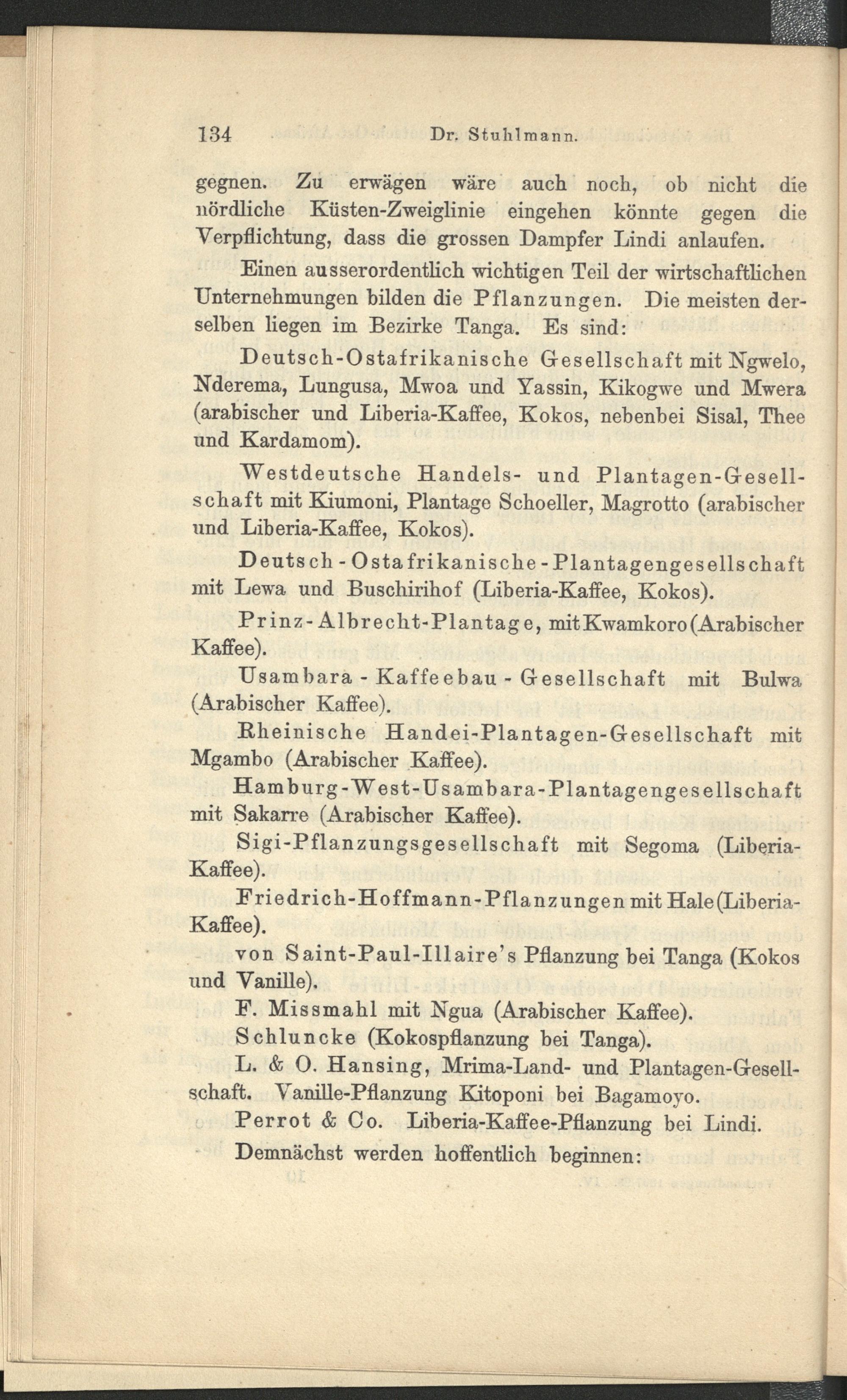 134 Dr. Stuhlmann.

gegnen. Zu erwägen wäre auch noch, ob nicht die nördliche Küsten-Zweiglinie eingehen könnte gegen die Verpflichtung, dass die grossen Dampfer Lindi anlaufen.

Einen ausserordentlich wichtigen Teil der wirtschaftlichen Unternehmungen bilden die Pflanzungen. Die meisten derselben liegen im Bezirke Tanga. Es sind:

Deutsch-Ostafrikanische Gesellschaft mit Ngwelo, Nderema, Lungusa, Mwoa und Yassin, Kikogwe und Mwera (arabischer und Liberia-Kaffee, Kokos, nebenbei Sisal, Thee und Kardamom).

Westdeutsche Handels- und Plantagen-Gesellschaft mit Kiumoni, Plantage Schoeller, Magrotto (arabischer und Liberia-Kaffee, Kokos).

Deutsch-Ostafrikanische-Plantagengesellschaft mit Lewa und Buschirihof (Liberia-Kaffee, Kokos).

Prinz-Albrecht-Plantage, mit Kwamkoro (Arabischer Kaffee).

Usambara-Kaffeebau-Gesellschaft mit Bulwa (Arabischer Kaffee).

Rheinische Handei-Plantagen-Gesellschaft mit Mgambo (Arabischer Kaffee).

Hamburg-West-Usambara-Plantagengesellschaft mit Sakarre (Arabischer Kaffee).

Sigi-Pflanzungsgesellschaft mit Segoma (Liberia-Kaffee).

Friedrich-Hoffmann-Pflanzungen mit Hale (Liberia-Kaffee).

von Saint-Paul-Illaire's Pflanzung bei Tanga (Kokos und Vanille).

F. Missmahl mit Ngua (Arabischer Kaffee).

Schluncke (Kokospflanzung bei Tanga).

L. & O. Hansing, Mrima-Land- und Plantagen-Gesellschaft. Vanille-Pflanzung Kitoponi bei Bagamoyo.

Perrot & Co. Liberia-Kaffee-Pflanzung bei Lindi.

Demnächst werden hoffentlich beginnen: